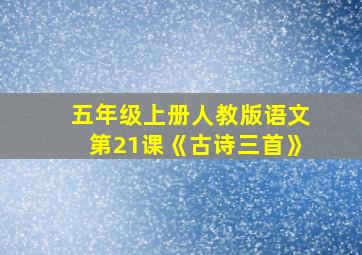 五年级上册人教版语文
第21课《古诗三首》